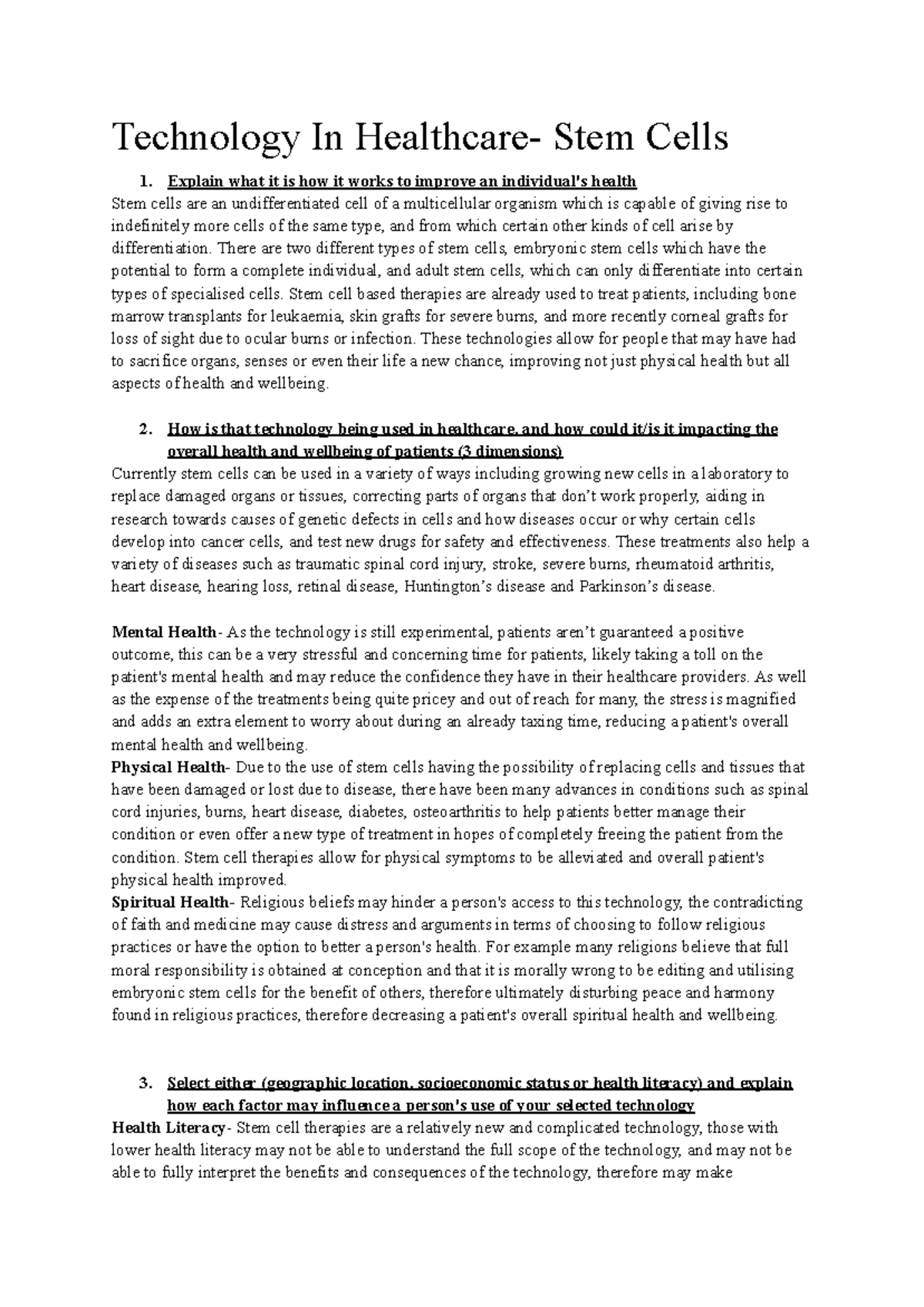 Technology In Healthcare- Stem Cells

1. Explain what it is how it works to improve an individual's health

Stem cells are an undifferentiated cell of a multicellular organism which is capable of giving rise to indefinitely more cells of the same type, and from which certain other kinds of cell arise by differentiation. There are two different types of stem cells, embryonic stem cells which have the potential to form a complete individual, and adult stem cells, which can only differentiate into certain types of specialised cells. Stem cell based therapies are already used to treat patients, including bone marrow transplants for leukaemia, skin grafts for severe burns, and more recently corneal grafts for loss of sight due to ocular burns or infection. These technologies allow for people that may have had to sacrifice organs, senses or even their life a new chance, improving not just physical health but all aspects of health and wellbeing.

2. How is that technology being used in healthcare, and how could it/is it impacting the overall health and wellbeing of patients (3 dimensions)

Currently stem cells can be used in a variety of ways including growing new cells in a laboratory to replace damaged organs or tissues, correcting parts of organs that don't work properly, aiding in research towards causes of genetic defects in cells and how diseases occur or why certain cells develop into cancer cells, and test new drugs for safety and effectiveness. These treatments also help a variety of diseases such as traumatic spinal cord injury, stroke, severe burns, rheumatoid arthritis, heart disease, hearing loss, retinal disease, Huntington's disease and Parkinson's disease.

Mental Health- As the technology is still experimental, patients aren't guaranteed a positive outcome, this can be a very stressful and concerning time for patients, likely taking a toll on the patient's mental health and may reduce the confidence they have in their healthcare providers. As well as the expense of the treatments being quite pricey and out of reach for many, the stress is magnified and adds an extra element to worry about during an already taxing time, reducing a patient's overall mental health and wellbeing.
Physical Health- Due to the use of stem cells having the possibility of replacing cells and tissues that have been damaged or lost due to disease, there have been many advances in conditions such as spinal cord injuries, burns, heart disease, diabetes, osteoarthritis to help patients better manage their condition or even offer a new type of treatment in hopes of completely freeing the patient from the condition. Stem cell therapies allow for physical symptoms to be alleviated and overall patient's physical health improved.
Spiritual Health- Religious beliefs may hinder a person's access to this technology, the contradicting of faith and medicine may cause distress and arguments in terms of choosing to follow religious practices or have the option to better a person's health. For example many religions believe that full moral responsibility is obtained at conception and that it is morally wrong to be editing and utilising embryonic stem cells for the benefit of others, therefore ultimately disturbing peace and harmony found in religious practices, therefore decreasing a patient's overall spiritual health and wellbeing.

3. Select either (geographic location, socioeconomic status or health literacy) and explain how each factor may influence a person's use of your selected technology

Health Literacy- Stem cell therapies are a relatively new and complicated technology, those with lower health literacy may not be able to understand the full scope of the technology, and may not be able to fully interpret the benefits and consequences of the technology, therefore may make